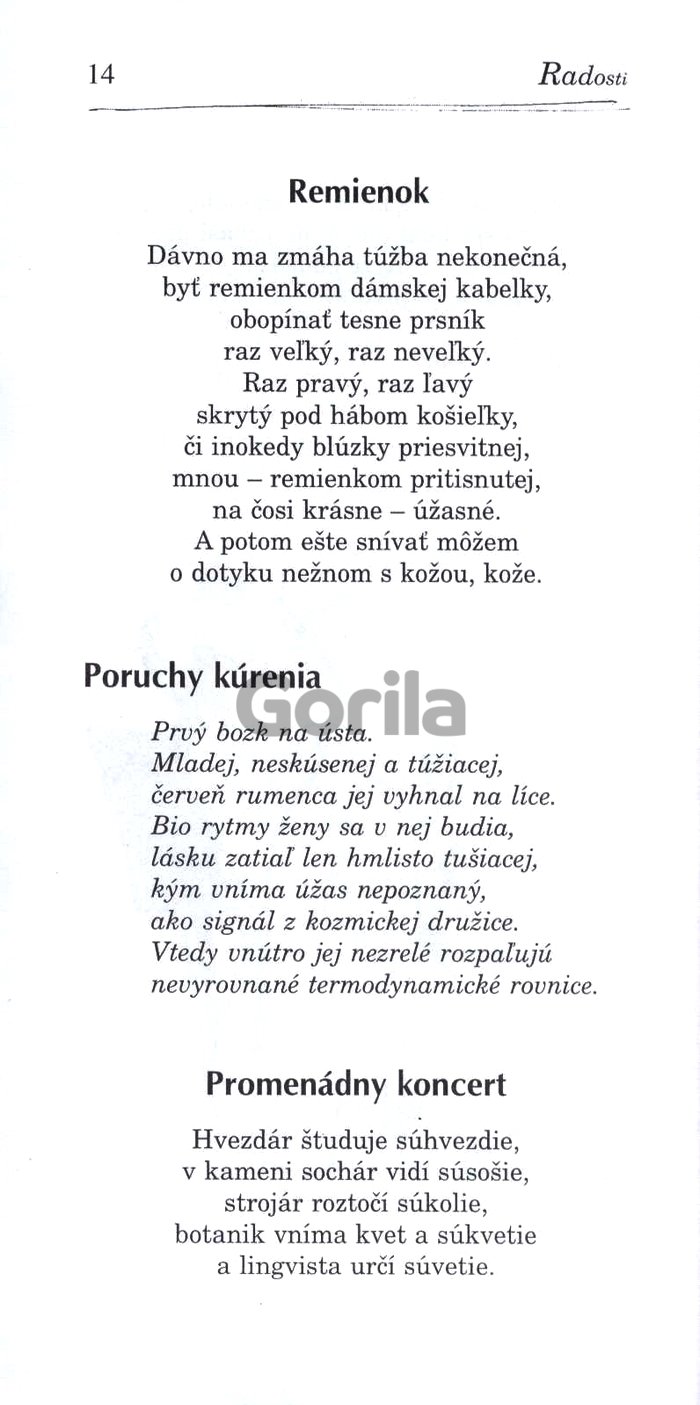 14 Radosti

Remienok

Dávno ma zmáha túžba nekonečná,
byť remienkom dámskej kabelky,
obopínať tesne prsník
raz veľký, raz neveľký.
Raz pravý, raz ľavý
skrytý pod hábom košieľky,
či inokedy blúzky priesvitnej,
mnou – remienkom pritisnutej,
na čosi krásne – úžasné.
A potom ešte snívať môžem
o dotyku nežnom s kožou, kože.

Poruchy kúrenia

Gorila

Prvý bozk na ústa.
Mladej, neskúsenej a túžiacej,
červeň rumenca jej vyhnal na líce.
Bio rytmy ženy sa v nej budia,
lásku zatiaľ len hmlisto tušiacej,
kým vníma úžas nepoznaný,
ako signál z kozmickej družice.
Vtedy vnútro jej nezrelé rozpaľujú
nevyrovnané termodynamické rovnice.

Promenádny koncert

Hvezdár študuje súhvezdie,
v kameni sochár vidí súsošie,
strojár roztočí súkolie,
botanik vníma kvet a súkvetie
a lingvista určí súvetie.